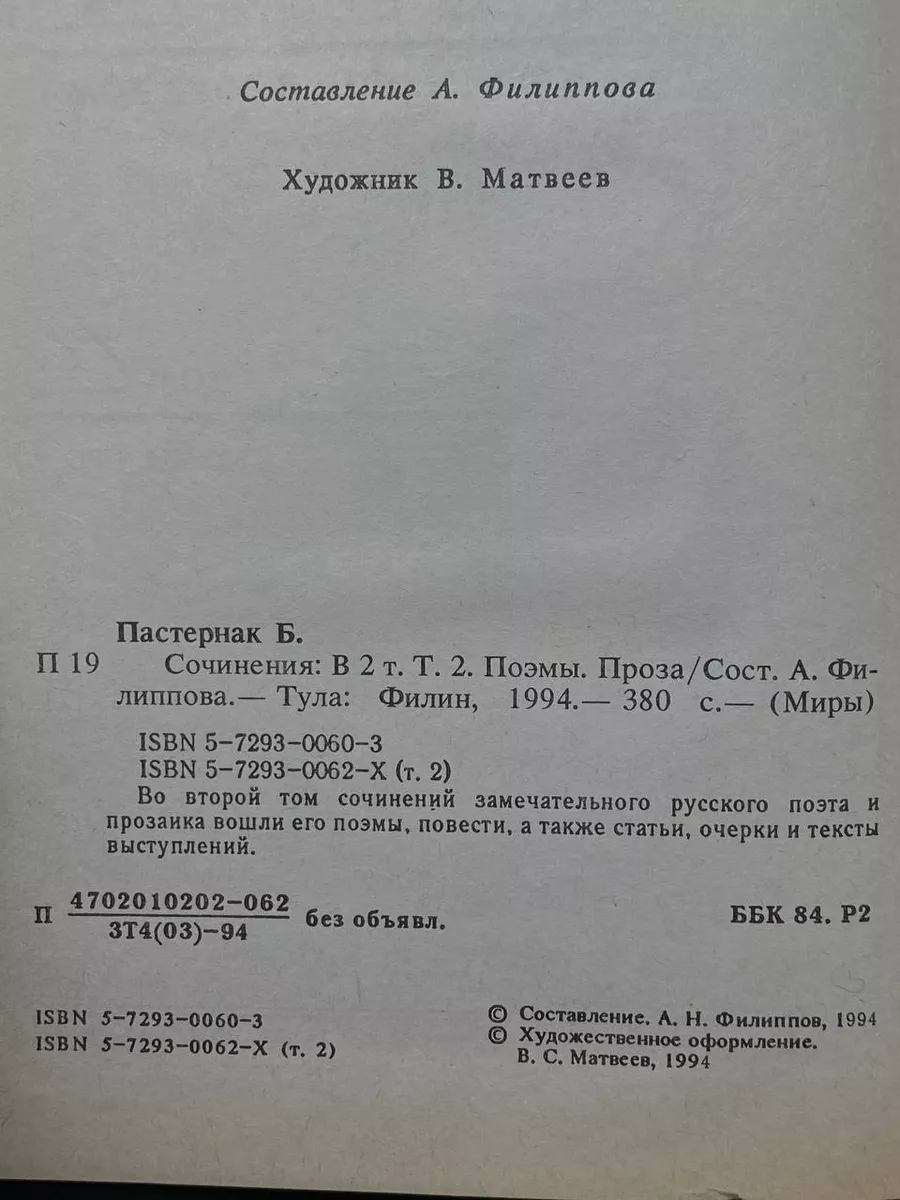 Составление А. Филиппова

Художник В. Матвеев

Пастернак Б.
П 19 Сочинения: В 2 т. Т. 2. Поэмы. Проза/Сост. А. Филиппова.— Тула: Филин, 1994.— 380 с.— (Миры)

ISBN 5-7293-0060-3
ISBN 5-7293-0062-X (т. 2)
Во второй том сочинений замечательного русского поэта и прозаика вошли его поэмы, повести, а также статьи, очерки и тексты выступлений.

П $\frac{4702010202-062}{3Т4(03)-94}$ без объявл.

ББК 84. Р2

ISBN 5-7293-0060-3
ISBN 5-7293-0062-X (т. 2)

© Составление. А. Н. Филиппов, 1994
© Художественное оформление. В. С. Матвеев, 1994